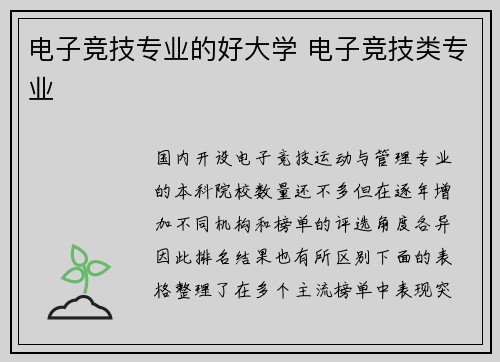 电子竞技专业的好大学 电子竞技类专业

国内开设电子竞技运动与管理专业的本科院校数量还不多但在逐年增加不同机构和榜单的评选角度各异因此排名结果也有所区别下面的表格整理了在多个主流榜单中表现突